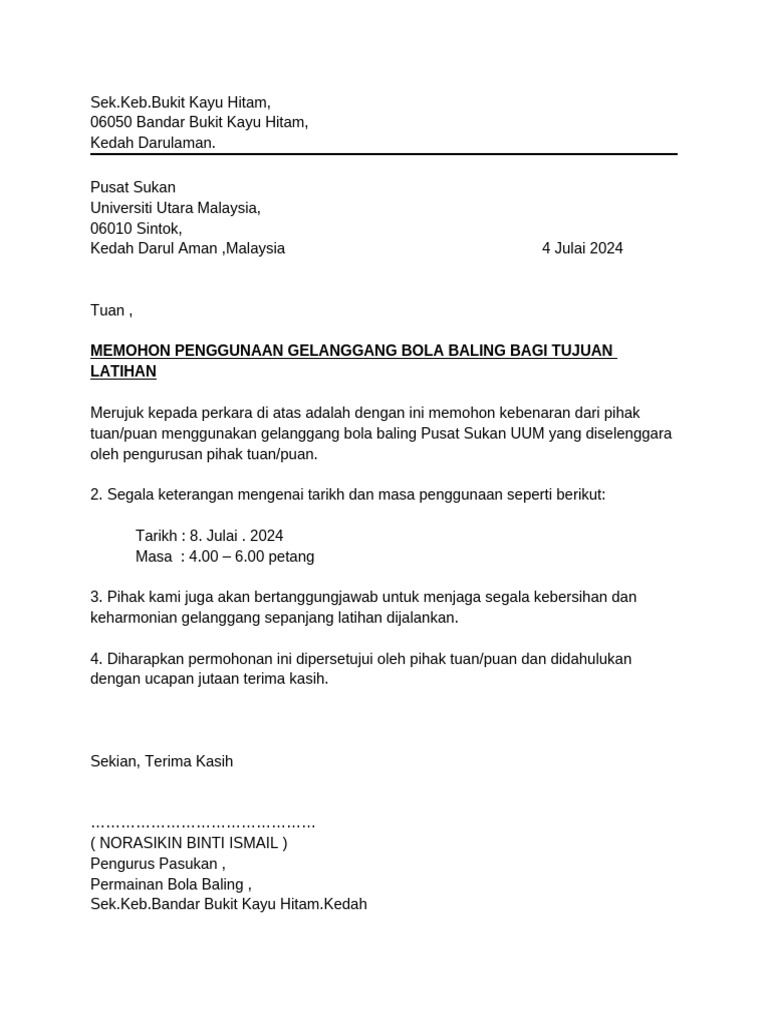 Sek.Keb.Bukit Kayu Hitam,
06050 Bandar Bukit Kayu Hitam,
Kedah Darulaman.

Pusat Sukan
Universiti Utara Malaysia,
06010 Sintok,
Kedah Darul Aman ,Malaysia

4 Julai 2024

Tuan ,

MEMOHON PENGGUNAAN GELANGGANG BOLA BALING BAGI TUJUAN LATIHAN

Merujuk kepada perkara di atas adalah dengan ini memohon kebenaran dari pihak tuan/puan menggunakan gelanggang bola baling Pusat Sukan UUM yang diselenggara oleh pengurusan pihak tuan/puan.

2. Segala keterangan mengenai tarikh dan masa penggunaan seperti berikut:

Tarikh : 8. Julai . 2024
Masa : 4.00 – 6.00 petang

3. Pihak kami juga akan bertanggungjawab untuk menjaga segala kebersihan dan keharmonian gelanggang sepanjang latihan dijalankan.

4. Diharapkan permohonan ini dipersetujui oleh pihak tuan/puan dan didahulukan dengan ucapan jutaan terima kasih.

Sekian, Terima Kasih

………………………………………
( NORASIKIN BINTI ISMAIL )
Pengurus Pasukan ,
Permainan Bola Baling ,
Sek.Keb.Bandar Bukit Kayu Hitam.Kedah